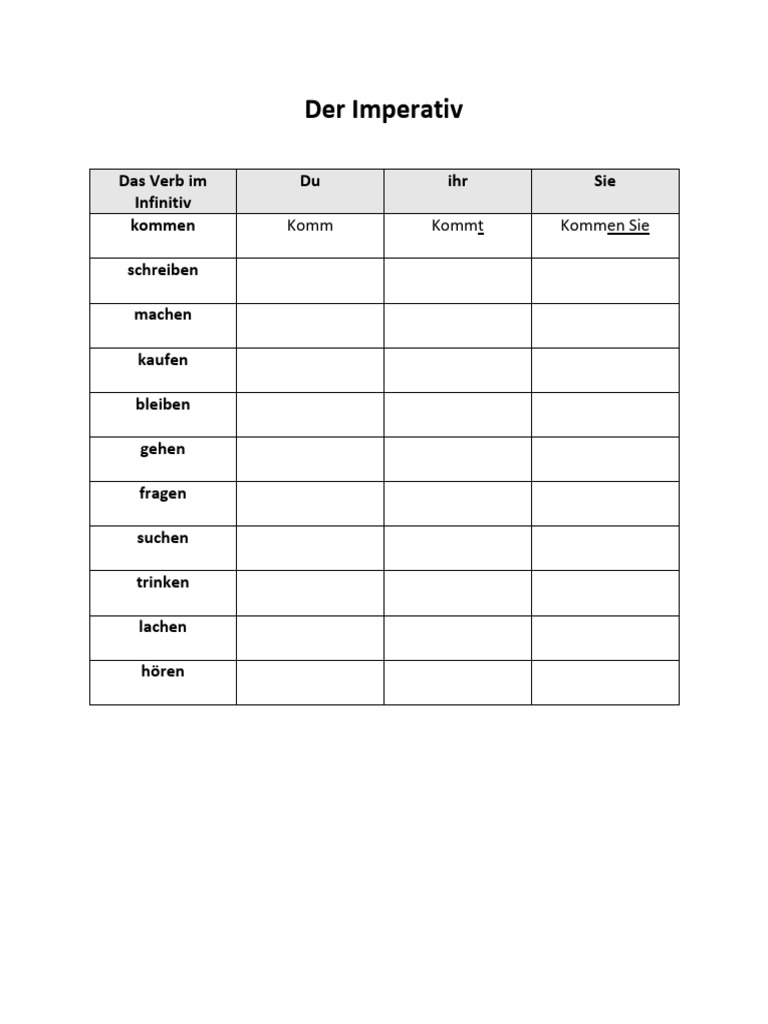 Der Imperativ

| Das Verb im Infinitiv | Du | ihr | Sie |
|---|---|---|---|
| kommen | Komm | Kommt | Kommen Sie |
| schreiben | | | |
| machen | | | |
| kaufen | | | |
| bleiben | | | |
| gehen | | | |
| fragen | | | |
| suchen | | | |
| trinken | | | |
| lachen | | | |
| hören | | | |